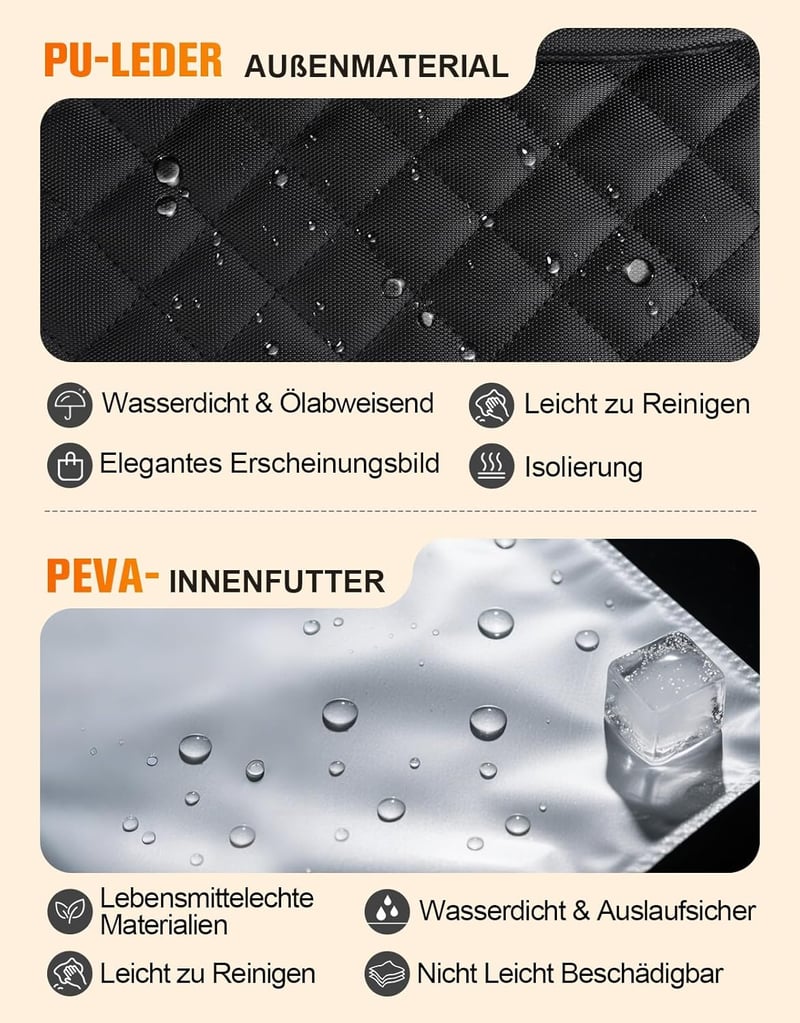 PU-LEDER AUßENMATERIAL

Wasserdicht & Ölabweisend

Leicht zu Reinigen

Elegantes Erscheinungsbild

Isolierung

PEVA- INNENFUTTER

Lebensmittelechte Materialien

Wasserdicht & Auslaufsicher

Leicht zu Reinigen

Nicht Leicht Beschädigbar